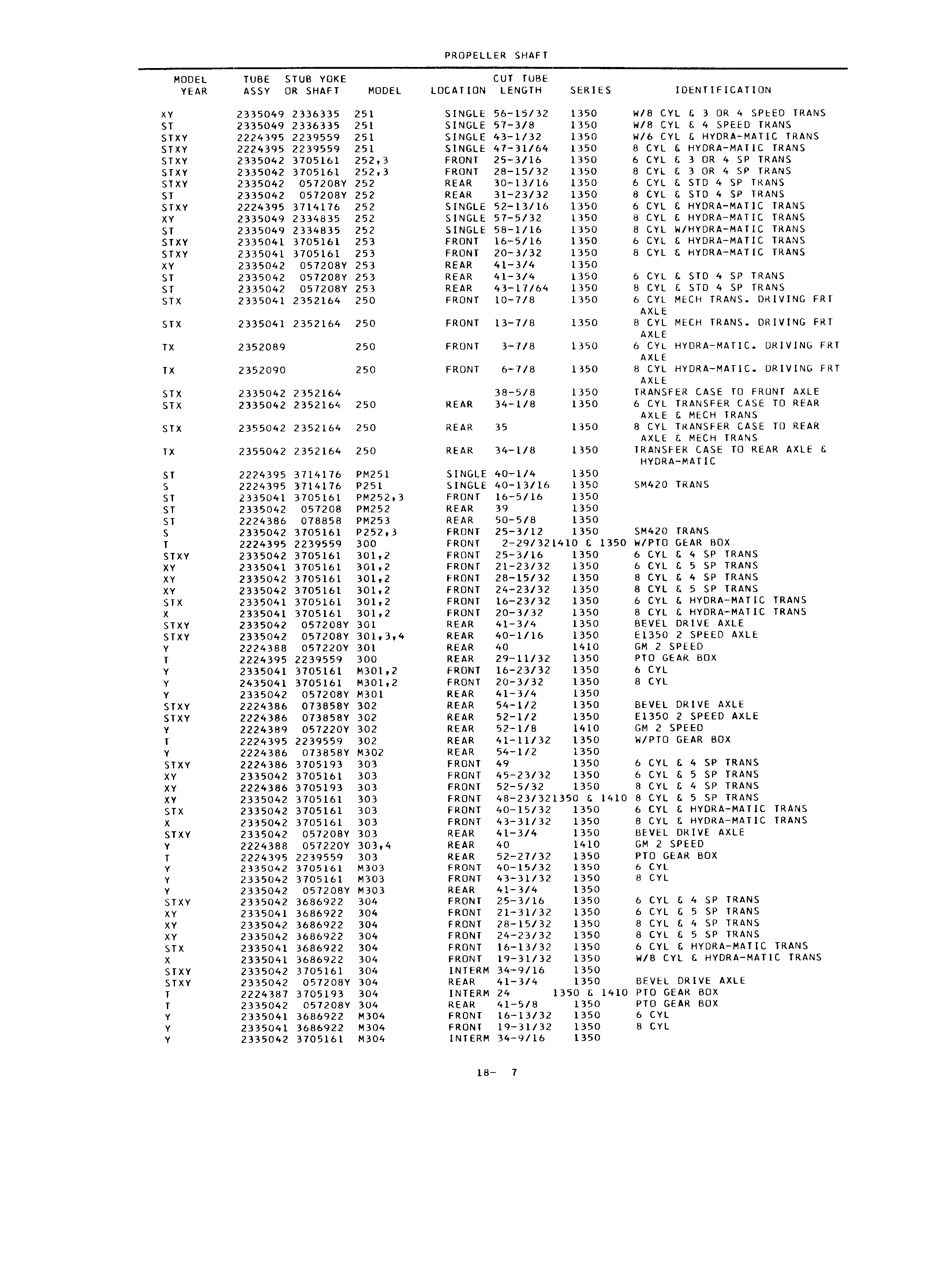 PROPELLER SHAFT

| MODEL YEAR | TUBE ASSY | STUB YOKE OR SHAFT | MODEL | LOCATION | CUT TUBE LENGTH | SERIES | IDENTIFICATION |
|---|---|---|---|---|---|---|---|
| XY | 2335049 | 2336335 | 251 | SINGLE | 56-15/32 | 1350 | W/8 CYL & 3 OR 4 SPEED TRANS |
| ST | 2335049 | 2336335 | 251 | SINGLE | 57-3/8 | 1350 | W/8 CYL & 4 SPEED TRANS |
| STXY | 2224395 | 2239559 | 251 | SINGLE | 43-1/32 | 1350 | W/6 CYL & HYDRA-MATIC TRANS |
| STXY | 2224395 | 2239559 | 251 | SINGLE | 47-31/64 | 1350 | 8 CYL & HYDRA-MATIC TRANS |
| STXY | 2335042 | 3705161 | 252,3 | FRONT | 25-3/16 | 1350 | 6 CYL & 3 OR 4 SP TRANS |
| STXY | 2335042 | 3705161 | 252,3 | FRONT | 28-15/32 | 1350 | 8 CYL & 3 OR 4 SP TRANS |
| STXY | 2335042 | 057208Y | 252 | REAR | 30-13/16 | 1350 | 6 CYL & STD 4 SP TRANS |
| ST | 2335042 | 057208Y | 252 | REAR | 31-23/32 | 1350 | 8 CYL & STD 4 SP TRANS |
| STXY | 2224395 | 3714176 | 252 | SINGLE | 52-13/16 | 1350 | 6 CYL & HYDRA-MATIC TRANS |
| XY | 2335049 | 2334835 | 252 | SINGLE | 57-5/32 | 1350 | 8 CYL & HYDRA-MATIC TRANS |
| ST | 2335049 | 2334835 | 252 | SINGLE | 58-1/16 | 1350 | 8 CYL W/HYDRA-MATIC TRANS |
| STXY | 2335041 | 3705161 | 253 | FRONT | 16-5/16 | 1350 | 6 CYL & HYDRA-MATIC TRANS |
| STXY | 2335041 | 3705161 | 253 | FRONT | 20-3/32 | 1350 | 8 CYL & HYDRA-MATIC TRANS |
| XY | 2335042 | 057208Y | 253 | REAR | 41-3/4 | 1350 | |
| ST | 2335042 | 057208Y | 253 | REAR | 41-3/4 | 1350 | 6 CYL & STD 4 SP TRANS |
| ST | 2335042 | 057208Y | 253 | REAR | 43-17/64 | 1350 | 8 CYL & STD 4 SP TRANS |
| STX | 2335041 | 2352164 | 250 | FRONT | 10-7/8 | 1350 | 6 CYL MECH TRANS. DRIVING FRT AXLE |
| STX | 2335041 | 2352164 | 250 | FRONT | 13-7/8 | 1350 | 8 CYL MECH TRANS. DRIVING FRT AXLE |
| TX | 2352089 | | 250 | FRONT | 3-7/8 | 1350 | 6 CYL HYDRA-MATIC. DRIVING FRT AXLE |
| TX | 2352090 | | 250 | FRONT | 6-7/8 | 1350 | 8 CYL HYDRA-MATIC. DRIVING FRT AXLE |
| STX | 2335042 | 2352164 | | | 38-5/8 | 1350 | TRANSFER CASE TO FRONT AXLE |
| STX | 2335042 | 2352164 | 250 | REAR | 34-1/8 | 1350 | 6 CYL TRANSFER CASE TO REAR AXLE & MECH TRANS |
| STX | 2355042 | 2352164 | 250 | REAR | 35 | 1350 | 8 CYL TRANSFER CASE TO REAR AXLE & MECH TRANS |
| TX | 2355042 | 2352164 | 250 | REAR | 34-1/8 | 1350 | TRANSFER CASE TO REAR AXLE & HYDRA-MATIC |
| ST | 2224395 | 3714176 | PM251 | SINGLE | 40-1/4 | 1350 | |
| S | 2224395 | 3714176 | P251 | SINGLE | 40-13/16 | 1350 | SM420 TRANS |
| ST | 2335041 | 3705161 | PM252,3 | FRONT | 16-5/16 | 1350 | |
| ST | 2335042 | 057208 | PM252 | REAR | 39 | 1350 | |
| ST | 2224386 | 078858 | PM253 | REAR | 50-5/8 | 1350 | |
| S | 2335042 | 3705161 | P252,3 | FRONT | 25-3/12 | 1350 | SM420 TRANS |
| T | 2224395 | 2239559 | 300 | FRONT | 2-29/32 | 1410 & 1350 | W/PTO GEAR BOX |
| STXY | 2335042 | 3705161 | 301,2 | FRONT | 25-3/16 | 1350 | 6 CYL & 4 SP TRANS |
| XY | 2335041 | 3705161 | 301,2 | FRONT | 21-23/32 | 1350 | 6 CYL & 5 SP TRANS |
| XY | 2335042 | 3705161 | 301,2 | FRONT | 28-15/32 | 1350 | 8 CYL & 4 SP TRANS |
| XY | 2335042 | 3705161 | 301,2 | FRONT | 24-23/32 | 1350 | 8 CYL & 5 SP TRANS |
| STX | 2335041 | 3705161 | 301,2 | FRONT | 16-23/32 | 1350 | 6 CYL & HYDRA-MATIC TRANS |
| X | 2335041 | 3705161 | 301,2 | FRONT | 20-3/32 | 1350 | 8 CYL & HYDRA-MATIC TRANS |
| STXY | 2335042 | 057208Y | 301 | REAR | 41-3/4 | 1350 | BEVEL DRIVE AXLE |
| STXY | 2335042 | 057208Y | 301,3,4 | REAR | 40-1/16 | 1350 | E1350 2 SPEED AXLE |
| Y | 2224388 | 057220Y | 301 | REAR | 40 | 1410 | GM 2 SPEED |
| T | 2224395 | 2239559 | 300 | REAR | 29-11/32 | 1350 | PTO GEAR BOX |
| Y | 2335041 | 3705161 | M301,2 | FRONT | 16-23/32 | 1350 | 6 CYL |
| Y | 2435041 | 3705161 | M301,2 | FRONT | 20-3/32 | 1350 | 8 CYL |
| Y | 2335042 | 057208Y | M301 | REAR | 41-3/4 | 1350 | |
| STXY | 2224386 | 073858Y | 302 | REAR | 54-1/2 | 1350 | BEVEL DRIVE AXLE |
| STXY | 2224386 | 073858Y | 302 | REAR | 52-1/2 | 1350 | E1350 2 SPEED AXLE |
| Y | 2224389 | 057220Y | 302 | REAR | 52-1/8 | 1410 | GM 2 SPEED |
| T | 2224395 | 2239559 | 302 | REAR | 41-11/32 | 1350 | W/PTO GEAR BOX |
| Y | 2224386 | 073858Y | M302 | REAR | 54-1/2 | 1350 | |
| STXY | 2224386 | 3705193 | 303 | FRONT | 49 | 1350 | 6 CYL & 4 SP TRANS |
| XY | 2335042 | 3705161 | 303 | FRONT | 45-23/32 | 1350 | 6 CYL & 5 SP TRANS |
| XY | 2224386 | 3705193 | 303 | FRONT | 52-5/32 | 1350 | 8 CYL & 4 SP TRANS |
| XY | 2335042 | 3705161 | 303 | FRONT | 48-23/32 | 1350 & 1410 | 8 CYL & 5 SP TRANS |
| STX | 2335042 | 3705161 | 303 | FRONT | 40-15/32 | 1350 | 6 CYL & HYDRA-MATIC TRANS |
| X | 2335042 | 3705161 | 303 | FRONT | 43-31/32 | 1350 | 8 CYL & HYDRA-MATIC TRANS |
| STXY | 2335042 | 057208Y | 303 | REAR | 41-3/4 | 1350 | BEVEL DRIVE AXLE |
| Y | 2224388 | 057220Y | 303,4 | REAR | 40 | 1410 | GM 2 SPEED |
| T | 2224395 | 2239559 | 303 | REAR | 52-27/32 | 1350 | PTO GEAR BOX |
| Y | 2335042 | 3705161 | M303 | FRONT | 40-15/32 | 1350 | 6 CYL |
| Y | 2335042 | 3705161 | M303 | FRONT | 43-31/32 | 1350 | 8 CYL |
| Y | 2335042 | 057208Y | M303 | REAR | 41-3/4 | 1350 | |
| STXY | 2335042 | 3686922 | 304 | FRONT | 25-3/16 | 1350 | 6 CYL & 4 SP TRANS |
| XY | 2335041 | 3686922 | 304 | FRONT | 21-31/32 | 1350 | 6 CYL & 5 SP TRANS |
| XY | 2335042 | 3686922 | 304 | FRONT | 28-15/32 | 1350 | 8 CYL & 4 SP TRANS |
| XY | 2335042 | 3686922 | 304 | FRONT | 24-23/32 | 1350 | 8 CYL & 5 SP TRANS |
| STX | 2335041 | 3686922 | 304 | FRONT | 16-13/32 | 1350 | 6 CYL & HYDRA-MATIC TRANS |
| X | 2335041 | 3686922 | 304 | FRONT | 19-31/32 | 1350 | W/8 CYL & HYDRA-MATIC TRANS |
| STXY | 2335042 | 3705161 | 304 | INTERM | 34-9/16 | 1350 | |
| STXY | 2335042 | 057208Y | 304 | REAR | 41-3/4 | 1350 | BEVEL DRIVE AXLE |
| T | 2224387 | 3705193 | 304 | INTERM | 24 | 1350 & 1410 | PTO GEAR BOX |
| T | 2335042 | 057208Y | 304 | REAR | 41-5/8 | 1350 | PTO GEAR BOX |
| Y | 2335041 | 3686922 | M304 | FRONT | 16-13/32 | 1350 | 6 CYL |
| Y | 2335041 | 3686922 | M304 | FRONT | 19-31/32 | 1350 | 8 CYL |
| Y | 2335042 | 3705161 | M304 | INTERM | 34-9/16 | 1350 | |

18- 7